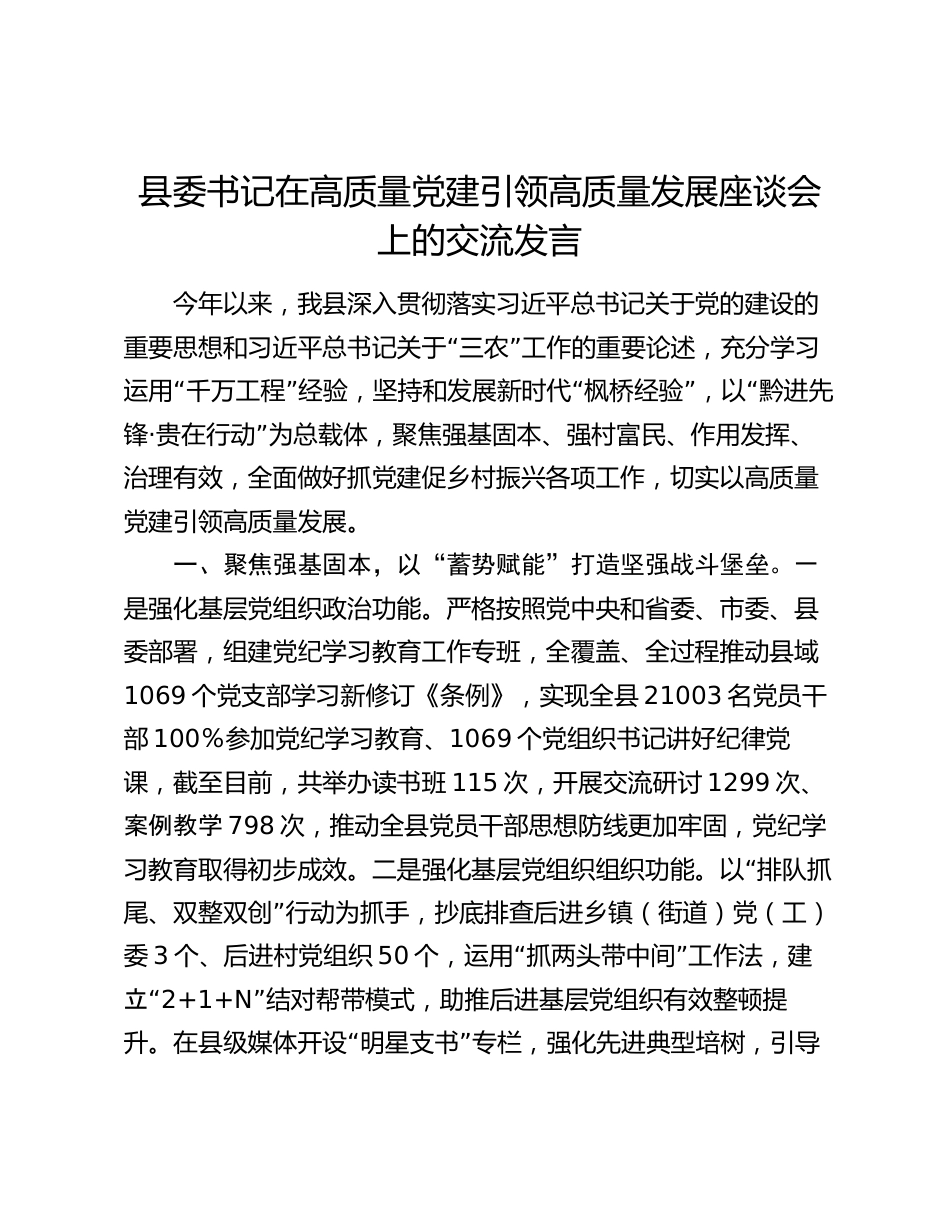 县委书记在高质量党建引领高质量发展座谈会上的交流发言

今年以来，我县深入贯彻落实习近平总书记关于党的建设的重要思想和习近平总书记关于“三农”工作的重要论述，充分学习运用“千万工程”经验，坚持和发展新时代“枫桥经验”，以“黔进先锋·贵在行动”为总载体，聚焦强基固本、强村富民、作用发挥、治理有效，全面做好抓党建促乡村振兴各项工作，切实以高质量党建引领高质量发展。

一、聚焦强基固本，以“蓄势赋能”打造坚强战斗堡垒。一是强化基层党组织政治功能。严格按照党中央和省委、市委、县委部署，组建党纪学习教育工作专班，全覆盖、全过程推动县域1069个党支部学习新修订《条例》，实现全县21003名党员干部100%参加党纪学习教育、1069个党组织书记讲好纪律党课，截至目前，共举办读书班115次，开展交流研讨1299次、案例教学798次，推动全县党员干部思想防线更加牢固，党纪学习教育取得初步成效。二是强化基层党组织组织功能。以“排队抓尾、双整双创”行动为抓手，抄底排查后进乡镇（街道）党（工）委3个、后进村党组织50个，运用“抓两头带中间”工作法，建立“2+1+N”结对帮带模式，助推后进基层党组织有效整顿提升。在县级媒体开设“明星支书”专栏，强化先进典型培树，引导